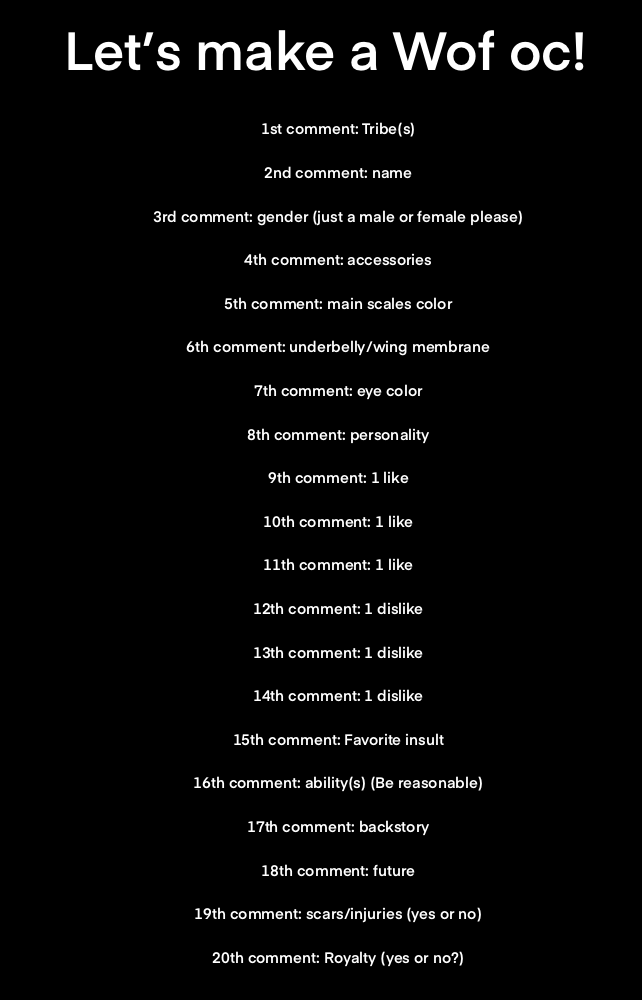 Let’s make a Wof oc!

1st comment: Tribe(s)

2nd comment: name

3rd comment: gender (just a male or female please)

4th comment: accessories

5th comment: main scales color

6th comment: underbelly/wing membrane

7th comment: eye color

8th comment: personality

9th comment: 1 like

10th comment: 1 like

11th comment: 1 like

12th comment: 1 dislike

13th comment: 1 dislike

14th comment: 1 dislike

15th comment: Favorite insult

16th comment: ability(s) (Be reasonable)

17th comment: backstory

18th comment: future

19th comment: scars/injuries (yes or no)

20th comment: Royalty (yes or no?)